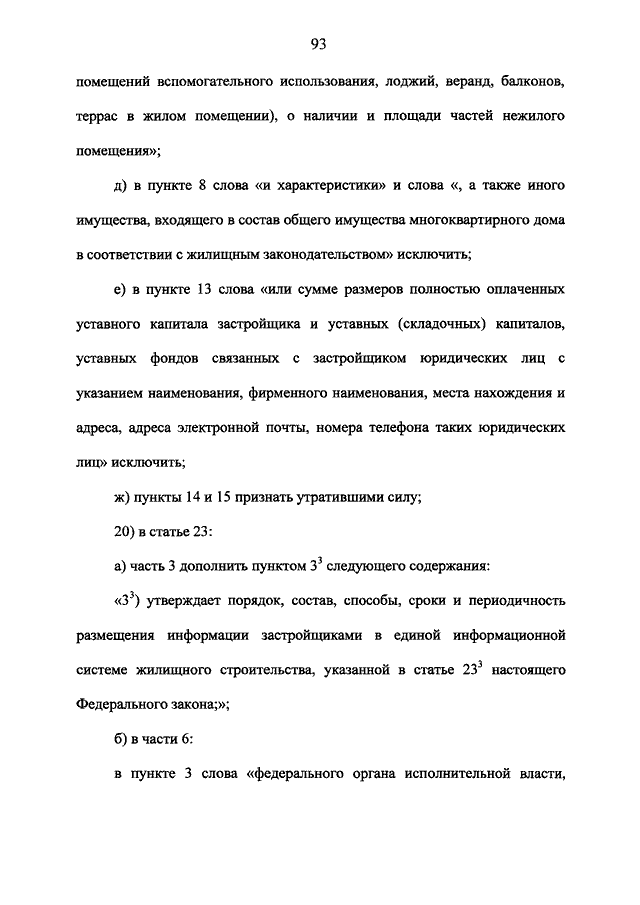 93

помещений вспомогательного использования, лоджий, веранд, балконов, террас в жилом помещении), о наличии и площади частей нежилого помещения»;

д) в пункте 8 слова «и характеристики» и слова «, а также иного имущества, входящего в состав общего имущества многоквартирного дома в соответствии с жилищным законодательством» исключить;

е) в пункте 13 слова «или сумме размеров полностью оплаченных уставного капитала застройщика и уставных (складочных) капиталов, уставных фондов связанных с застройщиком юридических лиц с указанием наименования, фирменного наименования, места нахождения и адреса, адреса электронной почты, номера телефона таких юридических лиц» исключить;

ж) пункты 14 и 15 признать утратившими силу;

20) в статье 23:

а) часть 3 дополнить пунктом $3^3$ следующего содержания:

«$3^3$) утверждает порядок, состав, способы, сроки и периодичность размещения информации застройщиками в единой информационной системе жилищного строительства, указанной в статье $23^3$ настоящего Федерального закона;»;

б) в части 6:

в пункте 3 слова «федерального органа исполнительной власти,